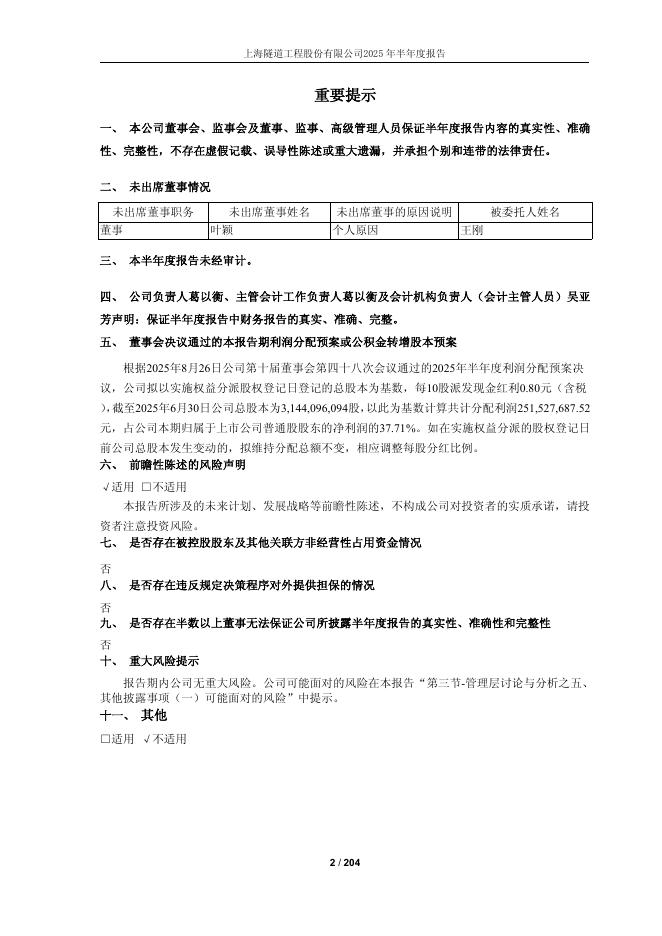 上海隧道工程股份有限公司2025年半年度报告

重要提示

一、 本公司董事会、监事会及董事、监事、高级管理人员保证半年度报告内容的真实性、准确性、完整性，不存在虚假记载、误导性陈述或重大遗漏，并承担个别和连带的法律责任。

二、 未出席董事情况

| 未出席董事职务 | 未出席董事姓名 | 未出席董事的原因说明 | 被委托人姓名 |
|---|---|---|---|
| 董事 | 叶颖 | 个人原因 | 王刚 |

三、 本半年度报告未经审计。

四、 公司负责人葛以衡、主管会计工作负责人葛以衡及会计机构负责人（会计主管人员）吴亚芳声明：保证半年度报告中财务报告的真实、准确、完整。

五、 董事会决议通过的本报告期利润分配预案或公积金转增股本预案

根据2025年8月26日公司第十届董事会第四十八次会议通过的2025年半年度利润分配预案决议，公司拟以实施权益分派股权登记日登记的总股本为基数，每10股派发现金红利0.80元（含税），截至2025年6月30日公司总股本为3,144,096,094股，以此为基数计算共计分配利润251,527,687.52元，占公司本期归属于上市公司普通股股东的净利润的37.71%。如在实施权益分派的股权登记日前公司总股本发生变动的，拟维持分配总额不变，相应调整每股分红比例。

六、 前瞻性陈述的风险声明

√适用 □不适用

本报告所涉及的未来计划、发展战略等前瞻性陈述，不构成公司对投资者的实质承诺，请投资者注意投资风险。

七、 是否存在被控股股东及其他关联方非经营性占用资金情况

否

八、 是否存在违反规定决策程序对外提供担保的情况

否

九、 是否存在半数以上董事无法保证公司所披露半年度报告的真实性、准确性和完整性

否

十、 重大风险提示

报告期内公司无重大风险。公司可能面对的风险在本报告“第三节-管理层讨论与分析之五、其他披露事项（一）可能面对的风险”中提示。

十一、 其他

□适用 √不适用

2 / 204